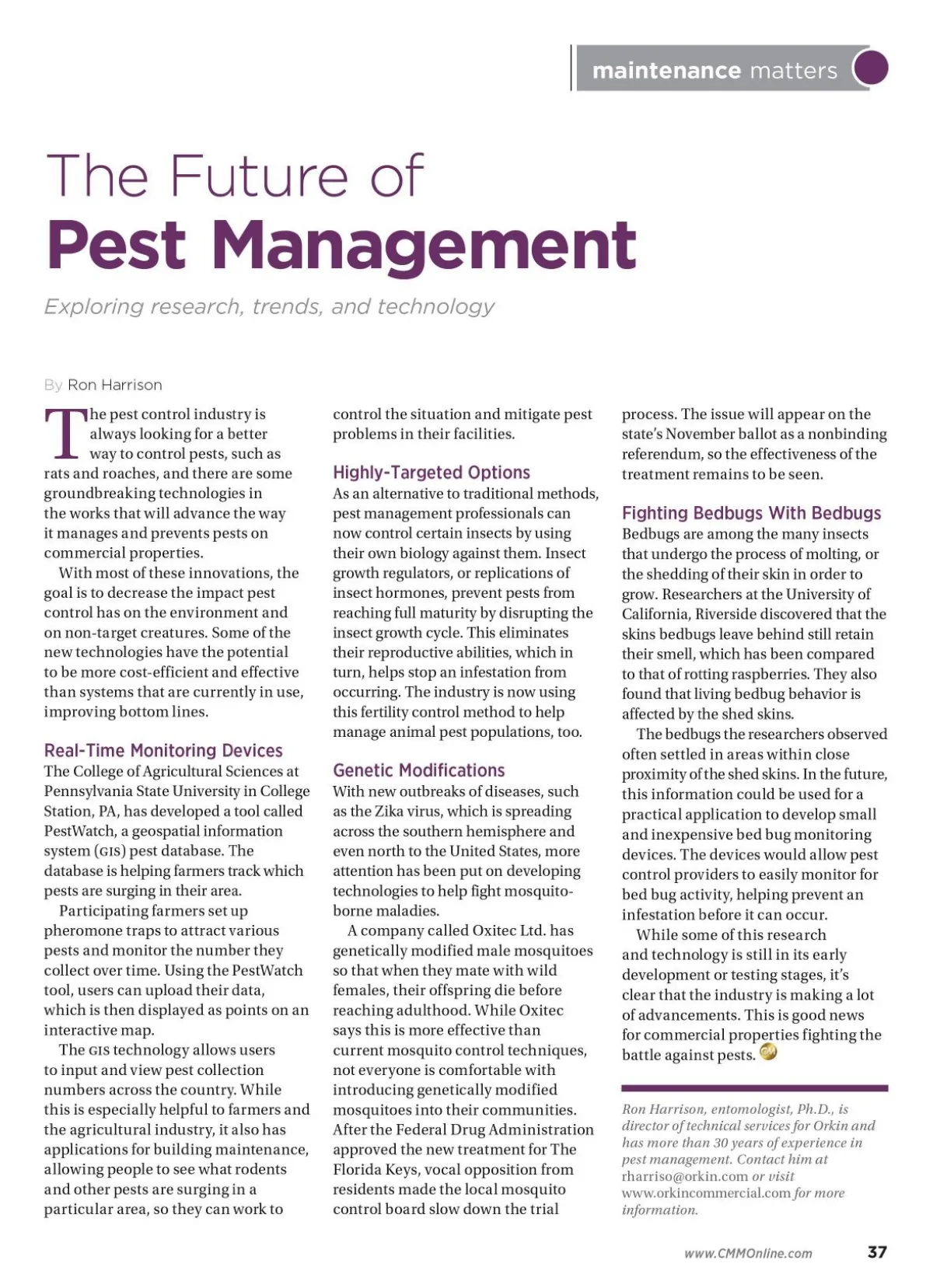 maintenance matters

The Future of
Pest Management

Exploring research, trends, and technology

By Ron Harrison

The pest control industry is always looking for a better way to control pests, such as rats and roaches, and there are some groundbreaking technologies in the works that will advance the way it manages and prevents pests on commercial properties.

With most of these innovations, the goal is to decrease the impact pest control has on the environment and on non-target creatures. Some of the new technologies have the potential to be more cost-efficient and effective than systems that are currently in use, improving bottom lines.

Real-Time Monitoring Devices
The College of Agricultural Sciences at Pennsylvania State University in College Station, PA, has developed a tool called PestWatch, a geospatial information system (GIS) pest database. The database is helping farmers track which pests are surging in their area.

Participating farmers set up pheromone traps to attract various pests and monitor the number they collect over time. Using the PestWatch tool, users can upload their data, which is then displayed as points on an interactive map.

The GIS technology allows users to input and view pest collection numbers across the country. While this is especially helpful to farmers and the agricultural industry, it also has applications for building maintenance, allowing people to see what rodents and other pests are surging in a particular area, so they can work to control the situation and mitigate pest problems in their facilities.

Highly-Targeted Options
As an alternative to traditional methods, pest management professionals can now control certain insects by using their own biology against them. Insect growth regulators, or replications of insect hormones, prevent pests from reaching full maturity by disrupting the insect growth cycle. This eliminates their reproductive abilities, which in turn, helps stop an infestation from occurring. The industry is now using this fertility control method to help manage animal pest populations, too.

Genetic Modifications
With new outbreaks of diseases, such as the Zika virus, which is spreading across the southern hemisphere and even north to the United States, more attention has been put on developing technologies to help fight mosquito-borne maladies.

A company called Oxitec Ltd. has genetically modified male mosquitoes so that when they mate with wild females, their offspring die before reaching adulthood. While Oxitec says this is more effective than current mosquito control techniques, not everyone is comfortable with introducing genetically modified mosquitoes into their communities. After the Federal Drug Administration approved the new treatment for The Florida Keys, vocal opposition from residents made the local mosquito control board slow down the trial process. The issue will appear on the state's November ballot as a nonbinding referendum, so the effectiveness of the treatment remains to be seen.

Fighting Bedbugs With Bedbugs
Bedbugs are among the many insects that undergo the process of molting, or the shedding of their skin in order to grow. Researchers at the University of California, Riverside discovered that the skins bedbugs leave behind still retain their smell, which has been compared to that of rotting raspberries. They also found that living bedbug behavior is affected by the shed skins.

The bedbugs the researchers observed often settled in areas within close proximity of the shed skins. In the future, this information could be used for a practical application to develop small and inexpensive bed bug monitoring devices. The devices would allow pest control providers to easily monitor for bed bug activity, helping prevent an infestation before it can occur.

While some of this research and technology is still in its early development or testing stages, it's clear that the industry is making a lot of advancements. This is good news for commercial properties fighting the battle against pests.

Ron Harrison, entomologist, Ph.D., is director of technical services for Orkin and has more than 30 years of experience in pest management. Contact him at rharriso@orkin.com or visit www.orkincommercial.com for more information.

www.CMMOnline.com 37